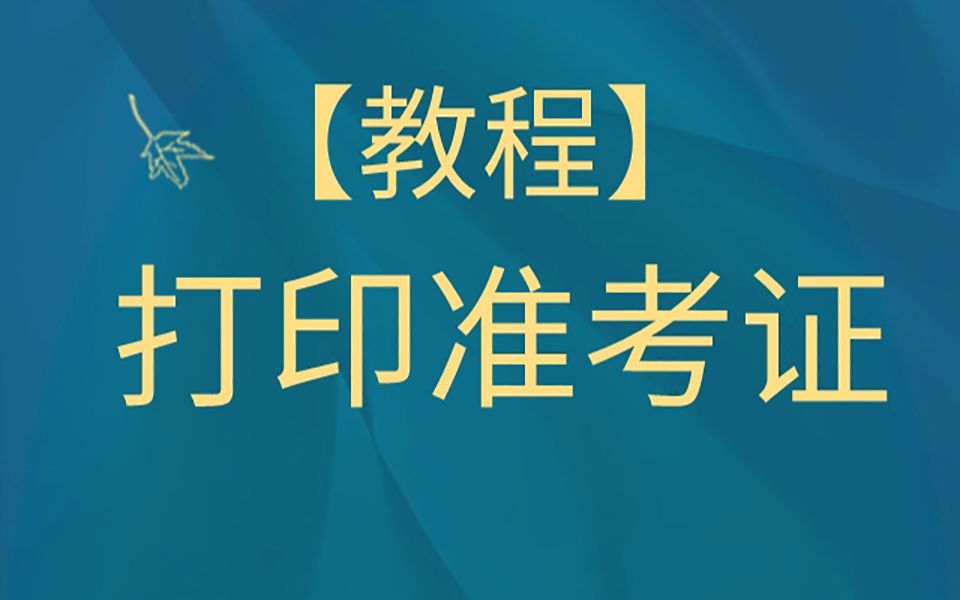 【教程】
打印准考证